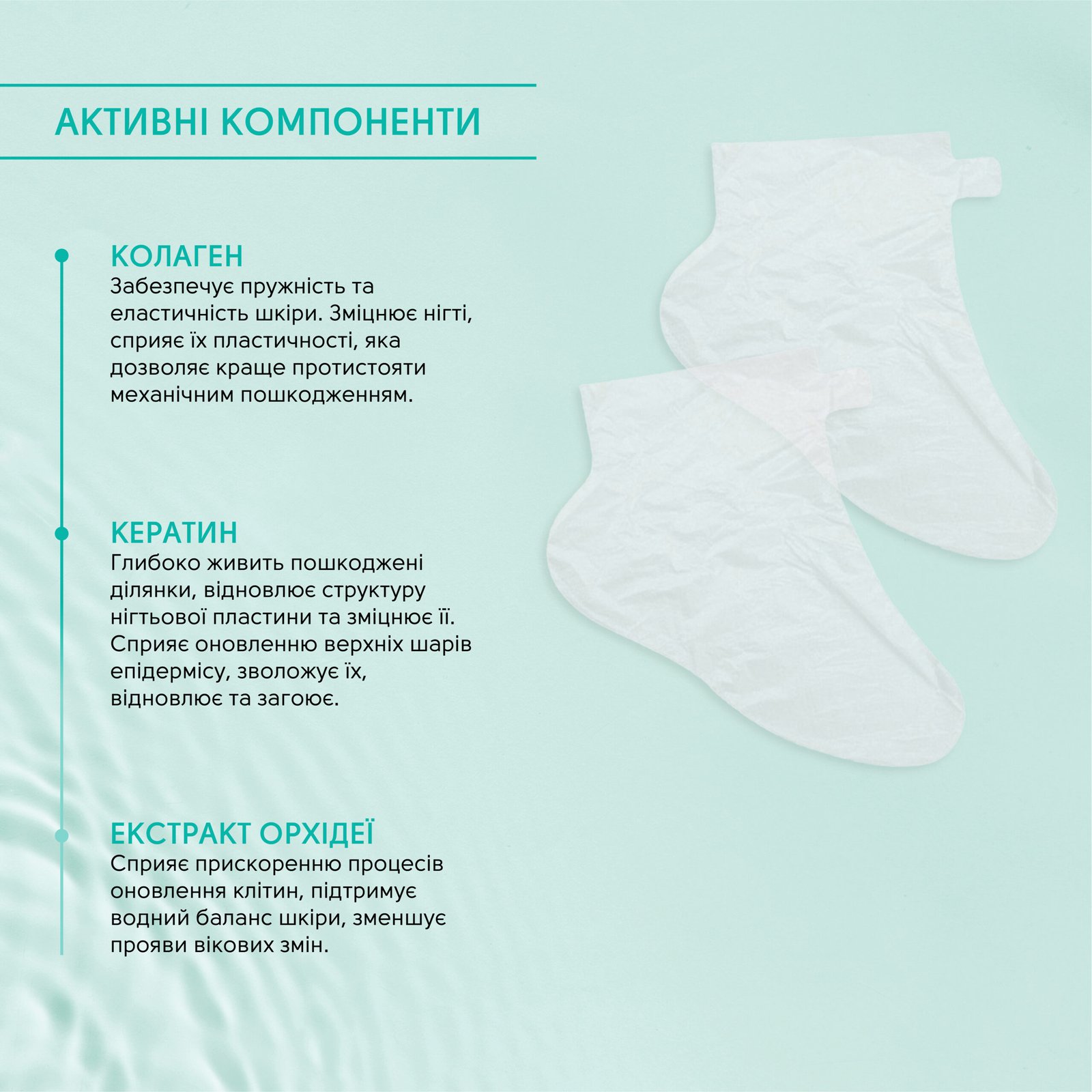 АКТИВНІ КОМПОНЕНТИ

КОЛАГЕН
Забезпечує пружність та еластичність шкіри. Зміцнює нігті, сприяє їх пластичності, яка дозволяє краще протистояти механічним пошкодженням.

КЕРАТИН
Глибоко живить пошкоджені ділянки, відновлює структуру нігтьової пластини та зміцнює її. Сприяє оновленню верхніх шарів епідермісу, зволожує їх, відновлює та загоює.

ЕКСТРАКТ ОРХІДЕЇ
Сприяє прискоренню процесів оновлення клітин, підтримує водний баланс шкіри, зменшує прояви вікових змін.